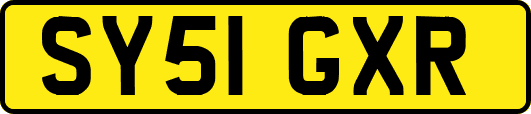 SY51 GXR